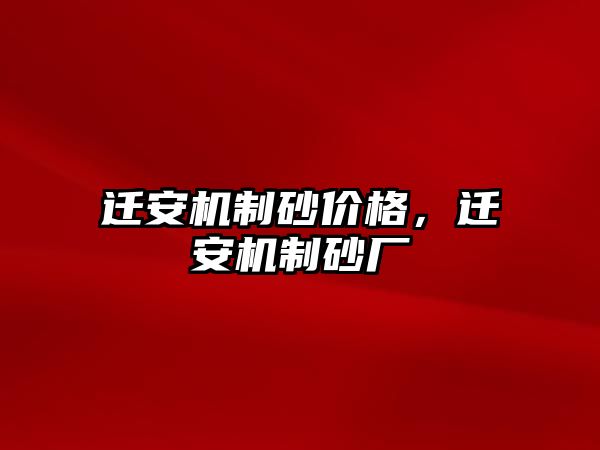 迁安机制砂价格，迁安机制砂厂